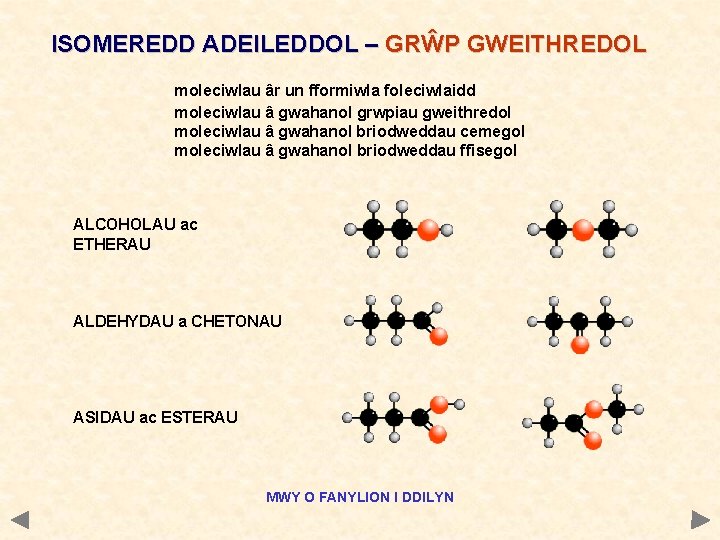 ISOMEREDD ADEILEDDOL – GRŴP GWEITHREDOL

moleciwlau âr un fformiwla foleciwlaidd
moleciwlau â gwahanol grwpiau gweithredol
moleciwlau â gwahanol briodweddau cemegol
moleciwlau â gwahanol briodweddau ffisegol

ALCOHOLAU ac
ETHERAU

ALDEHYDAU a CHETONAU

ASIDAU ac ESTERAU

MWY O FANYLION I DDILYN